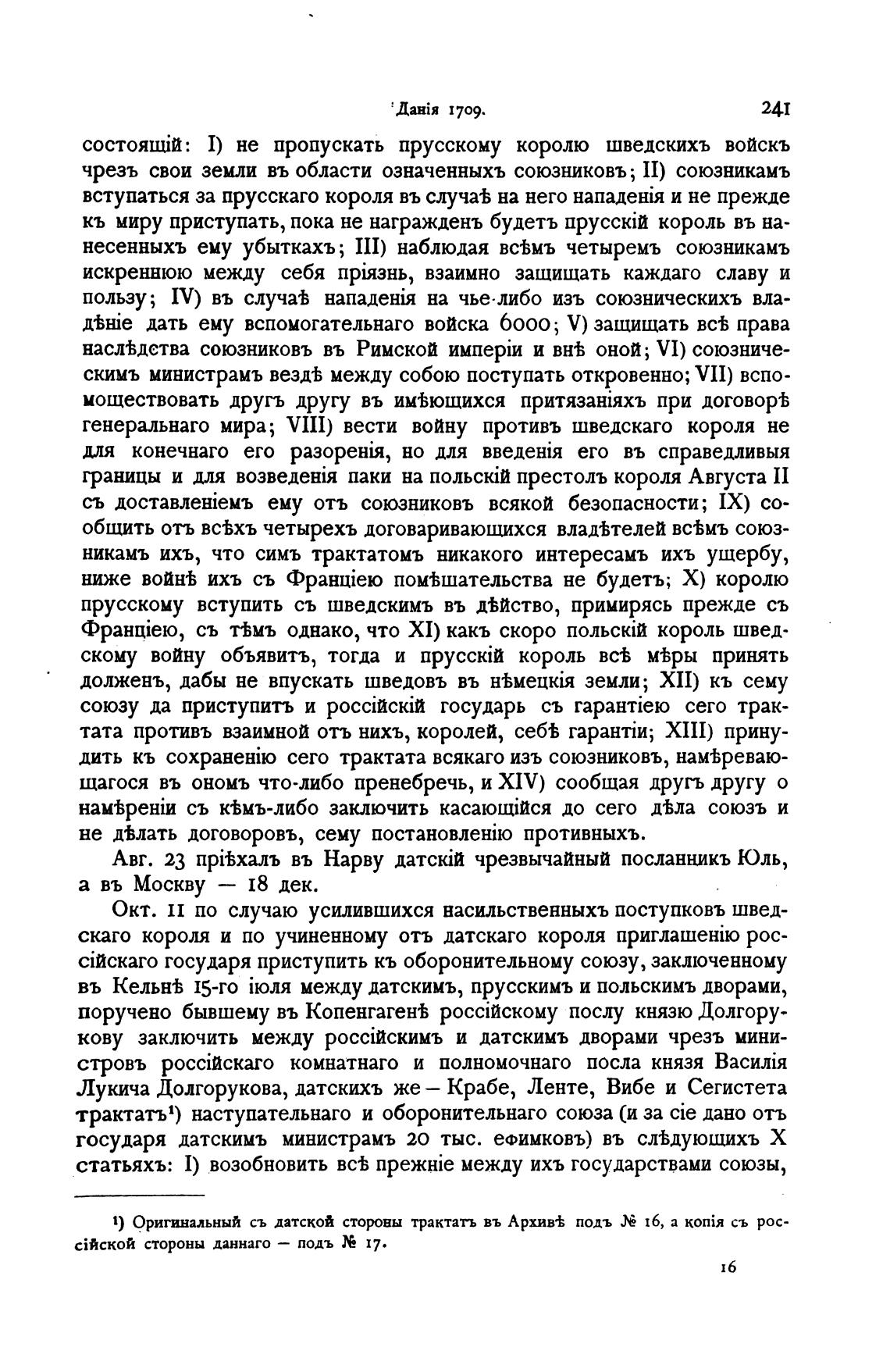 Данія 1709. 241

состоящій: I) не пропускать прусскому королю шведскихъ войскъ чрезъ свои земли въ области означенныхъ союзниковъ; II) союзникамъ вступаться за прусскаго короля въ случаѣ на него нападенія и не прежде къ миру приступать, пока не награжденъ будетъ прусскій король въ нанесенныхъ ему убыткахъ; III) наблюдая всѣмъ четыремъ союзникамъ искреннюю между себя пріязнь, взаимно защищать каждаго славу и пользу; IV) въ случаѣ нападенія на чье-либо изъ союзническихъ владѣніе дать ему вспомогательнаго войска 6000; V) защищать всѣ права наслѣдства союзниковъ въ Римской имперіи и внѣ оной; VI) союзническимъ министрамъ вездѣ между собою поступать откровенно; VII) вспомоществовать другъ другу въ имѣющихся притязаніяхъ при договорѣ генеральнаго мира; VIII) вести войну противъ шведскаго короля не для конечнаго его разоренія, но для введенія его въ справедливыя границы и для возведенія паки на польскій престолъ короля Августа II съ доставленіемъ ему отъ союзниковъ всякой безопасности; IX) сообщить отъ всѣхъ четырехъ договаривающихся владѣтелей всѣмъ союзникамъ ихъ, что симъ трактатомъ никакого интересамъ ихъ ущербу, ниже войнѣ ихъ съ Франціею помѣшательства не будетъ; X) королю прусскому вступить съ шведскимъ въ дѣйство, примирясь прежде съ Франціею, съ тѣмъ однако, что XI) какъ скоро польскій король шведскому войну объявитъ, тогда и прусскій король всѣ мѣры принять долженъ, дабы не впускать шведовъ въ нѣмецкія земли; XII) къ сему союзу да приступитъ и россійскій государь съ гарантіею сего трактата противъ взаимной отъ нихъ, королей, себѣ гарантіи; XIII) принудить къ сохраненію сего трактата всякаго изъ союзниковъ, намѣревающагося въ ономъ что-либо пренебречь, и XIV) сообщая другъ другу о намѣреніи съ кѣмъ-либо заключить касающійся до сего дѣла союзъ и не дѣлать договоровъ, сему постановленію противныхъ.

Авг. 23 пріѣхалъ въ Нарву датскій чрезвычайный посланникъ Юль, а въ Москву — 18 дек.

Окт. 11 по случаю усилившихся насильственныхъ поступковъ шведскаго короля и по учиненному отъ датскаго короля приглашенію россійскаго государя приступить къ оборонительному союзу, заключенному въ Кельнѣ 15-го іюля между датскимъ, прусскимъ и польскимъ дворами, поручено бывшему въ Копенгагенѣ россійскому послу князю Долгорукову заключить между россійскимъ и датскимъ дворами чрезъ министровъ россійскаго комнатнаго и полномочнаго посла князя Василія Лукича Долгорукова, датскихъ же — Крабе, Ленте, Вибе и Сегистета трактатъ¹) наступательнаго и оборонительнаго союза (и за сіе дано отъ государя датскимъ министрамъ 20 тыс. ефимковъ) въ слѣдующихъ X статьяхъ: I) возобновить всѣ прежніе между ихъ государствами союзы,

¹) Оригинальный съ датской стороны трактатъ въ Архивѣ подъ № 16, а копія съ россійской стороны даннаго — подъ № 17.

16